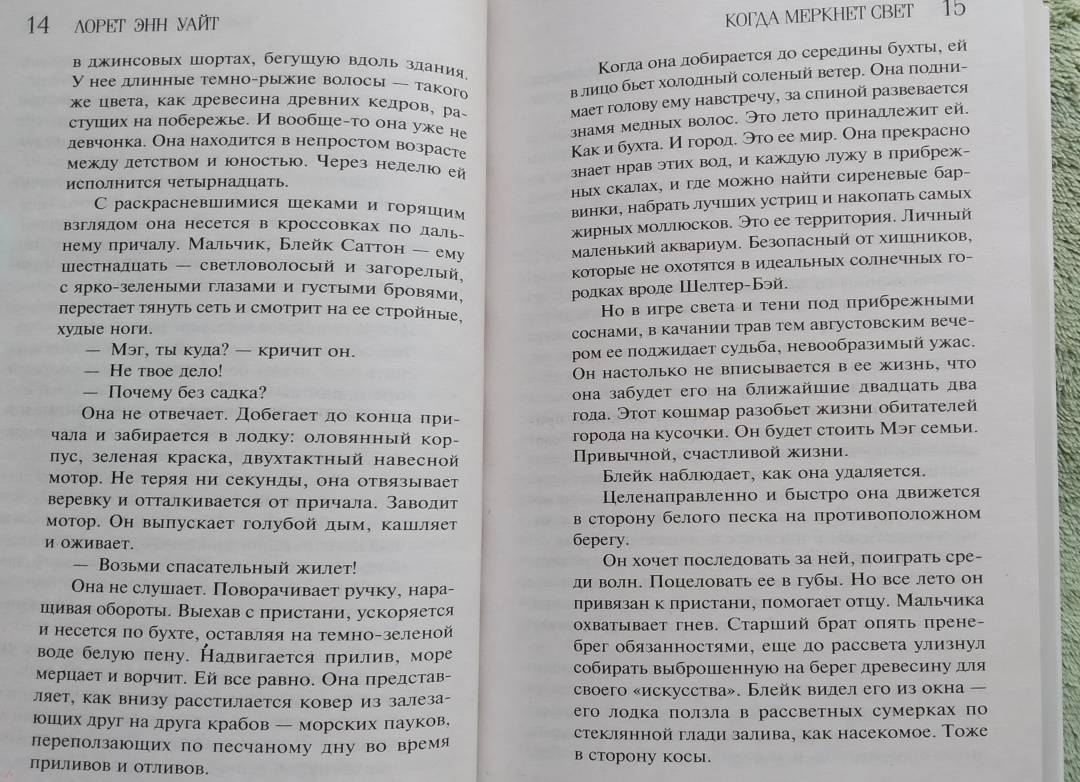 14 ЛОРЕТ ЭНН УАЙТ

в джинсовых шортах, бегущую вдоль здания. У нее длинные темно-рыжие волосы — такого же цвета, как древесина древних кедров, растущих на побережье. И вообще-то она уже не девчонка. Она находится в непростом возрасте между детством и юностью. Через неделю ей исполнится четырнадцать.

С раскрасневшимися щеками и горящим взглядом она несется в кроссовках по дальнему причалу. Мальчик, Блейк Саттон — ему шестнадцать — светловолосый и загорелый, с ярко-зелеными глазами и густыми бровями, перестает тянуть сеть и смотрит на ее стройные, худые ноги.

— Мэг, ты куда? — кричит он.

— Не твое дело!

— Почему без садка?

Она не отвечает. Добегает до конца причала и забирается в лодку: оловянный корпус, зеленая краска, двухтактный навесной мотор. Не теряя ни секунды, она отвязывает веревку и отталкивается от причала. Заводит мотор. Он выпускает голубой дым, кашляет и оживает.

— Возьми спасательный жилет!

Она не слушает. Поворачивает ручку, наращивая обороты. Выехав с пристани, ускоряется и несется по бухте, оставляя на темно-зеленой воде белую пену. Надвигается прилив, море мерцает и ворчит. Ей все равно. Она представляет, как внизу расстилается ковер из залезающих друг на друга крабов — морских пауков, переползающих по песчаному дну во время приливов и отливов.

КОГДА МЕРКНЕТ СВЕТ 15

Когда она добирается до середины бухты, ей в лицо бьет холодный соленый ветер. Она поднимает голову ему навстречу, за спиной развевается знамя медных волос. Это лето принадлежит ей. Как и бухта. И город. Это ее мир. Она прекрасно знает нрав этих вод, и каждую лужу в прибрежных скалах, и где можно найти сиреневые барвинки, набрать лучших устриц и накопать самых жирных моллюсков. Это ее территория. Личный маленький аквариум. Безопасный от хищников, которые не охотятся в идеальных солнечных городках вроде Шелтер-Бэй.

Но в игре света и тени под прибрежными соснами, в качании трав тем августовским вечером ее поджидает судьба, невообразимый ужас. Он настолько не вписывается в ее жизнь, что она забудет его на ближайшие двадцать два года. Этот кошмар разобьет жизни обитателей города на кусочки. Он будет стоить Мэг семьи. Привычной, счастливой жизни.

Блейк наблюдает, как она удаляется.

Целенаправленно и быстро она движется в сторону белого песка на противоположном берегу.

Он хочет последовать за ней, поиграть среди волн. Поцеловать ее в губы. Но все лето он привязан к пристани, помогает отцу. Мальчика охватывает гнев. Старший брат опять пренебрег обязанностями, еще до рассвета улизнул собирать выброшенную на берег древесину для своего «искусства». Блейк видел его из окна — его лодка ползла в рассветных сумерках по стеклянной глади залива, как насекомое. Тоже в сторону косы.